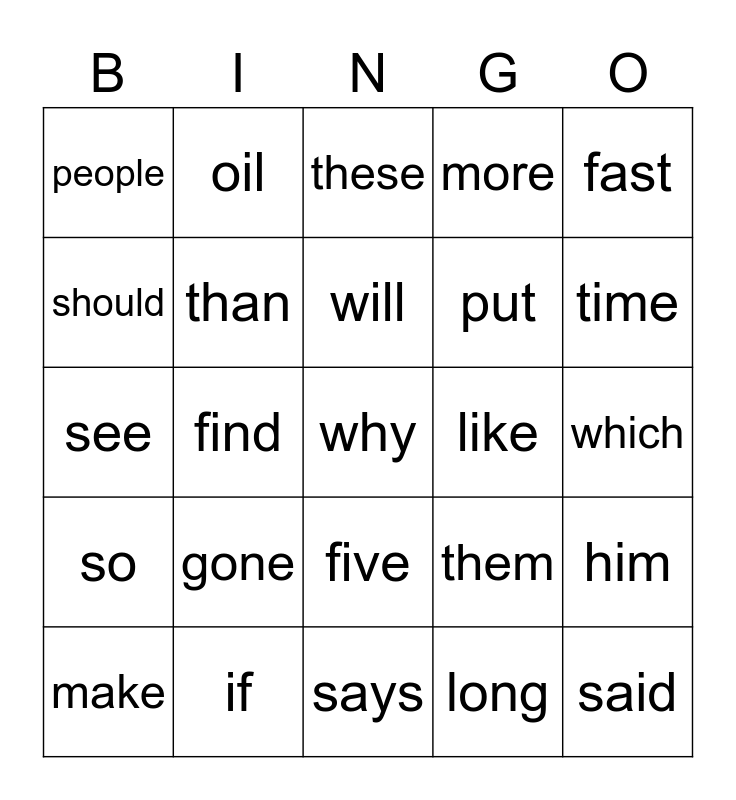 | B | I | N | G | O |
|---|---|---|---|---|
| people | oil | these | more | fast |
| should | than | will | put | time |
| see | find | why | like | which |
| so | gone | five | them | him |
| make | if | says | long | said |